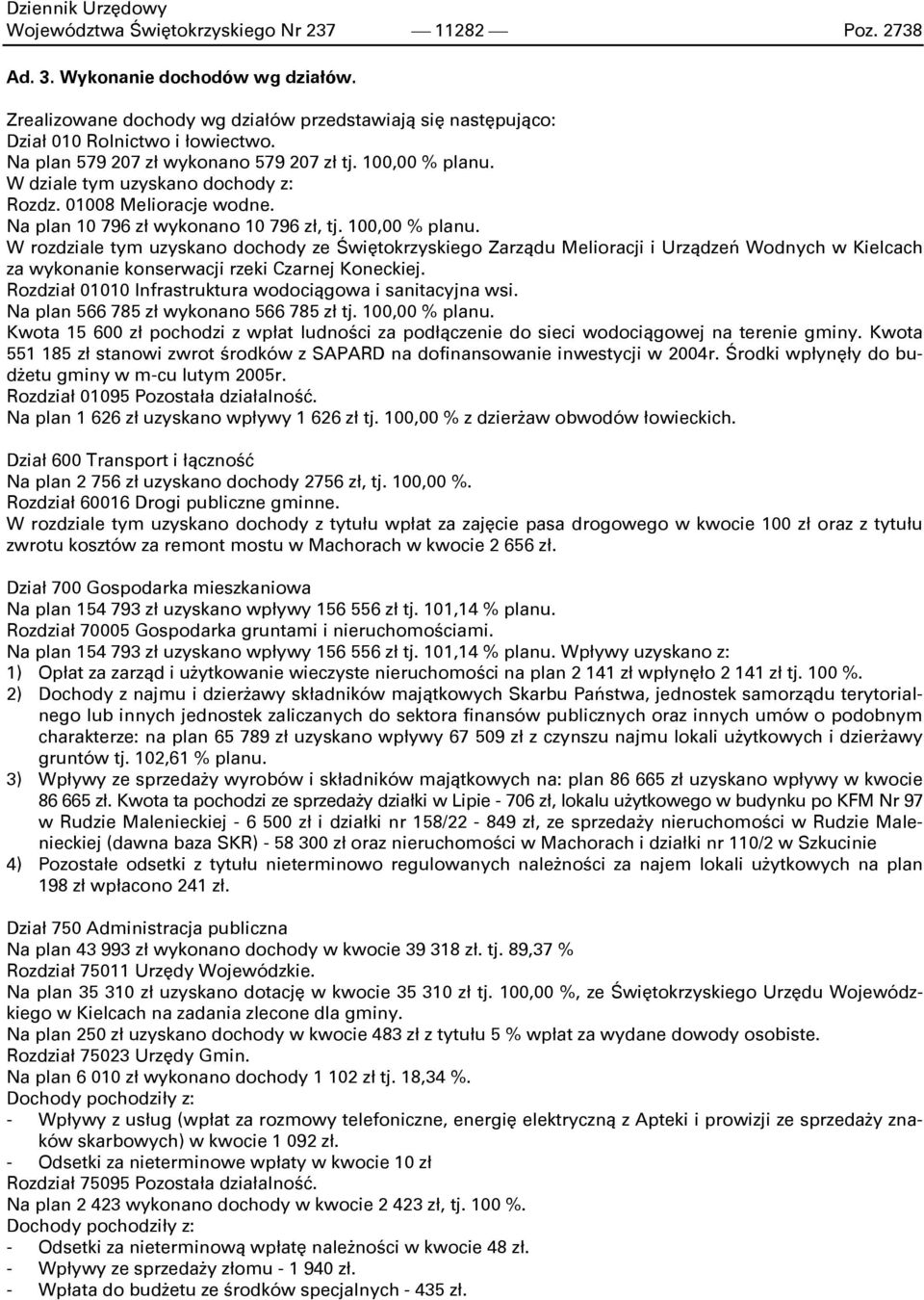 Dziennik Urzędowy
Województwa Świętokrzyskiego Nr 237 — 11282 — Poz. 2738

Ad. 3. Wykonanie dochodów wg działów.

Zrealizowane dochody wg działów przedstawiają się następująco:
Dział 010 Rolnictwo i łowiectwo.
Na plan 579 207 zł wykonano 579 207 zł tj. 100,00 % planu.
W dziale tym uzyskano dochody z:
Rozdz. 01008 Melioracje wodne.
Na plan 10 796 zł wykonano 10 796 zł, tj. 100,00 % planu.
W rozdziale tym uzyskano dochody ze Świętokrzyskiego Zarządu Melioracji i Urządzeń Wodnych w Kielcach za wykonanie konserwacji rzeki Czarnej Koneckiej.
Rozdział 01010 Infrastruktura wodociągowa i sanitacyjna wsi.
Na plan 566 785 zł wykonano 566 785 zł tj. 100,00 % planu.
Kwota 15 600 zł pochodzi z wpłat ludności za podłączenie do sieci wodociągowej na terenie gminy. Kwota 551 185 zł stanowi zwrot środków z SAPARD na dofinansowanie inwestycji w 2004r. Środki wpłynęły do budżetu gminy w m-cu lutym 2005r.
Rozdział 01095 Pozostała działalność.
Na plan 1 626 zł uzyskano wpływy 1 626 zł tj. 100,00 % z dzierżaw obwodów łowieckich.

Dział 600 Transport i łączność
Na plan 2 756 zł uzyskano dochody 2756 zł, tj. 100,00 %.
Rozdział 60016 Drogi publiczne gminne.
W rozdziale tym uzyskano dochody z tytułu wpłat za zajęcie pasa drogowego w kwocie 100 zł oraz z tytułu zwrotu kosztów za remont mostu w Machorach w kwocie 2 656 zł.

Dział 700 Gospodarka mieszkaniowa
Na plan 154 793 zł uzyskano wpływy 156 556 zł tj. 101,14 % planu.
Rozdział 70005 Gospodarka gruntami i nieruchomościami.
Na plan 154 793 zł uzyskano wpływy 156 556 zł tj. 101,14 % planu. Wpływy uzyskano z:
1) Opłat za zarząd i użytkowanie wieczyste nieruchomości na plan 2 141 zł wpłynęło 2 141 zł tj. 100 %.
2) Dochody z najmu i dzierżawy składników majątkowych Skarbu Państwa, jednostek samorządu terytorialnego lub innych jednostek zaliczanych do sektora finansów publicznych oraz innych umów o podobnym charakterze: na plan 65 789 zł uzyskano wpływy 67 509 zł z czynszu najmu lokali użytkowych i dzierżawy gruntów tj. 102,61 % planu.
3) Wpływy ze sprzedaży wyrobów i składników majątkowych na: plan 86 665 zł uzyskano wpływy w kwocie 86 665 zł. Kwota ta pochodzi ze sprzedaży działki w Lipie - 706 zł, lokalu użytkowego w budynku po KFM Nr 97 w Rudzie Malenieckiej - 6 500 zł i działki nr 158/22 - 849 zł, ze sprzedaży nieruchomości w Rudzie Malenieckiej (dawna baza SKR) - 58 300 zł oraz nieruchomości w Machorach i działki nr 110/2 w Szkucinie
4) Pozostałe odsetki z tytułu nieterminowo regulowanych należności za najem lokali użytkowych na plan 198 zł wpłacono 241 zł.

Dział 750 Administracja publiczna
Na plan 43 993 zł wykonano dochody w kwocie 39 318 zł. tj. 89,37 %
Rozdział 75011 Urzędy Wojewódzkie.
Na plan 35 310 zł uzyskano dotację w kwocie 35 310 zł tj. 100,00 %, ze Świętokrzyskiego Urzędu Wojewódzkiego w Kielcach na zadania zlecone dla gminy.
Na plan 250 zł uzyskano dochody w kwocie 483 zł z tytułu 5 % wpłat za wydane dowody osobiste.
Rozdział 75023 Urzędy Gmin.
Na plan 6 010 zł wykonano dochody 1 102 zł tj. 18,34 %.
Dochody pochodziły z:
- Wpływy z usług (wpłat za rozmowy telefoniczne, energię elektryczną z Apteki i prowizji ze sprzedaży znaków skarbowych) w kwocie 1 092 zł.
- Odsetki za nieterminowe wpłaty w kwocie 10 zł
Rozdział 75095 Pozostała działalność.
Na plan 2 423 wykonano dochody w kwocie 2 423 zł, tj. 100 %.
Dochody pochodziły z:
- Odsetki za nieterminową wpłatę należności w kwocie 48 zł.
- Wpływy ze sprzedaży złomu - 1 940 zł.
- Wpłata do budżetu ze środków specjalnych - 435 zł.